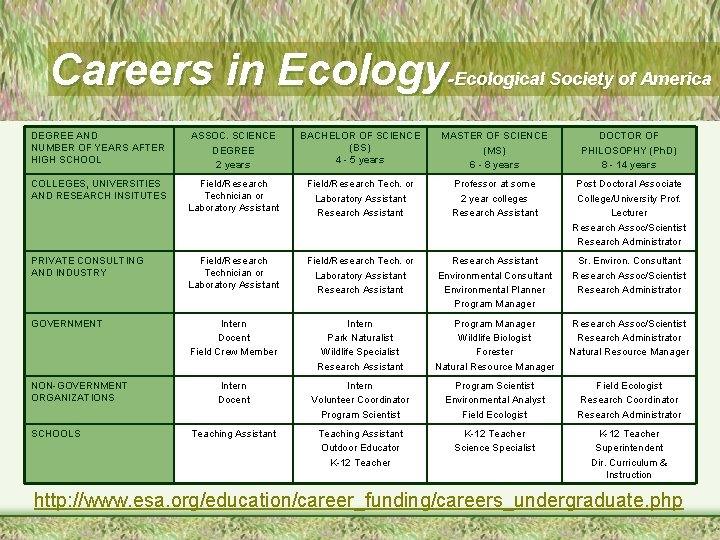 Careers in Ecology-Ecological Society of America

| DEGREE AND NUMBER OF YEARS AFTER HIGH SCHOOL | ASSOC. SCIENCE DEGREE 2 years | BACHELOR OF SCIENCE (BS) 4 - 5 years | MASTER OF SCIENCE (MS) 6 - 8 years | DOCTOR OF PHILOSOPHY (PhD) 8 - 14 years |
|---|---|---|---|---|
| COLLEGES, UNIVERSITIES AND RESEARCH INSITUTES | Field/Research Technician or Laboratory Assistant | Field/Research Tech. or Laboratory Assistant Research Assistant | Professor at some 2 year colleges Research Assistant | Post Doctoral Associate College/University Prof. Lecturer Research Assoc/Scientist Research Administrator |
| PRIVATE CONSULTING AND INDUSTRY | Field/Research Technician or Laboratory Assistant | Field/Research Tech. or Laboratory Assistant Research Assistant | Research Assistant Environmental Consultant Environmental Planner Program Manager | Sr. Environ. Consultant Research Assoc/Scientist Research Administrator |
| GOVERNMENT | Intern Docent Field Crew Member | Intern Park Naturalist Wildlife Specialist Research Assistant | Program Manager Wildlife Biologist Forester Natural Resource Manager | Research Assoc/Scientist Research Administrator Natural Resource Manager |
| NON-GOVERNMENT ORGANIZATIONS | Intern Docent | Intern Volunteer Coordinator Program Scientist | Program Scientist Environmental Analyst Field Ecologist | Field Ecologist Research Coordinator Research Administrator |
| SCHOOLS | Teaching Assistant | Teaching Assistant Outdoor Educator K-12 Teacher | K-12 Teacher Science Specialist | K-12 Teacher Superintendent Dir. Curriculum & Instruction |

http://www.esa.org/education/career_funding/careers_undergraduate.php